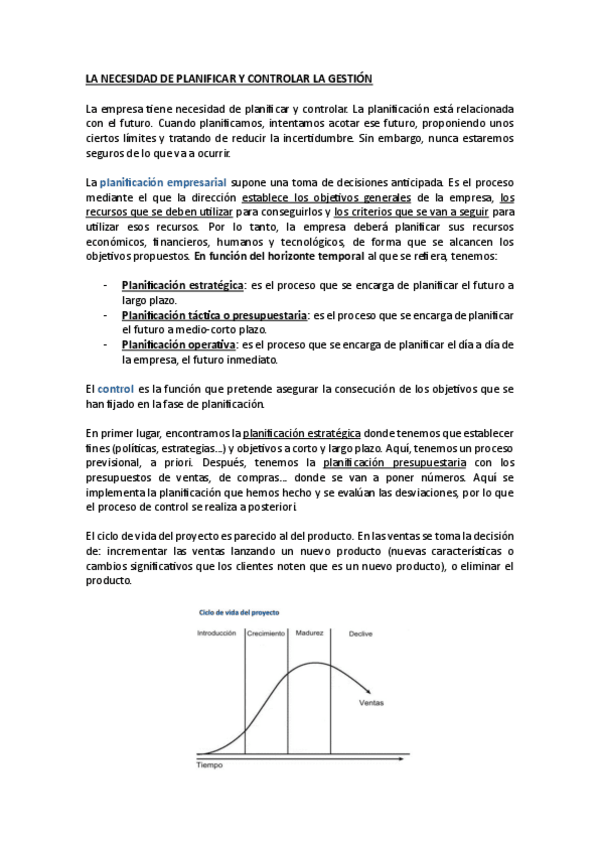 LA NECESIDAD DE PLANIFICAR Y CONTROLAR LA GESTIÓN

La empresa tiene necesidad de planificar y controlar. La planificación está relacionada con el futuro. Cuando planificamos, intentamos acotar ese futuro, proponiendo unos ciertos límites y tratando de reducir la incertidumbre. Sin embargo, nunca estaremos seguros de lo que va a ocurrir.

La planificación empresarial supone una toma de decisiones anticipada. Es el proceso mediante el que la dirección establece los objetivos generales de la empresa, los recursos que se deben utilizar para conseguirlos y los criterios que se van a seguir para utilizar esos recursos. Por lo tanto, la empresa deberá planificar sus recursos económicos, financieros, humanos y tecnológicos, de forma que se alcancen los objetivos propuestos. En función del horizonte temporal al que se refiera, tenemos:

- Planificación estratégica: es el proceso que se encarga de planificar el futuro a largo plazo.
- Planificación táctica o presupuestaria: es el proceso que se encarga de planificar el futuro a medio-corto plazo.
- Planificación operativa: es el proceso que se encarga de planificar el día a día de la empresa, el futuro inmediato.

El control es la función que pretende asegurar la consecución de los objetivos que se han fijado en la fase de planificación.

En primer lugar, encontramos la planificación estratégica donde tenemos que establecer fines (políticas, estrategias...) y objetivos a corto y largo plazo. Aquí, tenemos un proceso previsional, a priori. Después, tenemos la planificación presupuestaria con los presupuestos de ventas, de compras... donde se van a poner números. Aquí se implementa la planificación que hemos hecho y se evalúan las desviaciones, por lo que el proceso de control se realiza a posteriori.

El ciclo de vida del proyecto es parecido al del producto. En las ventas se toma la decisión de: incrementar las ventas lanzando un nuevo producto (nuevas características o cambios significativos que los clientes noten que es un nuevo producto), o eliminar el producto.

Ciclo de vida del proyecto
Introducción
Crecimiento
Madurez
Declive
Ventas
Tiempo